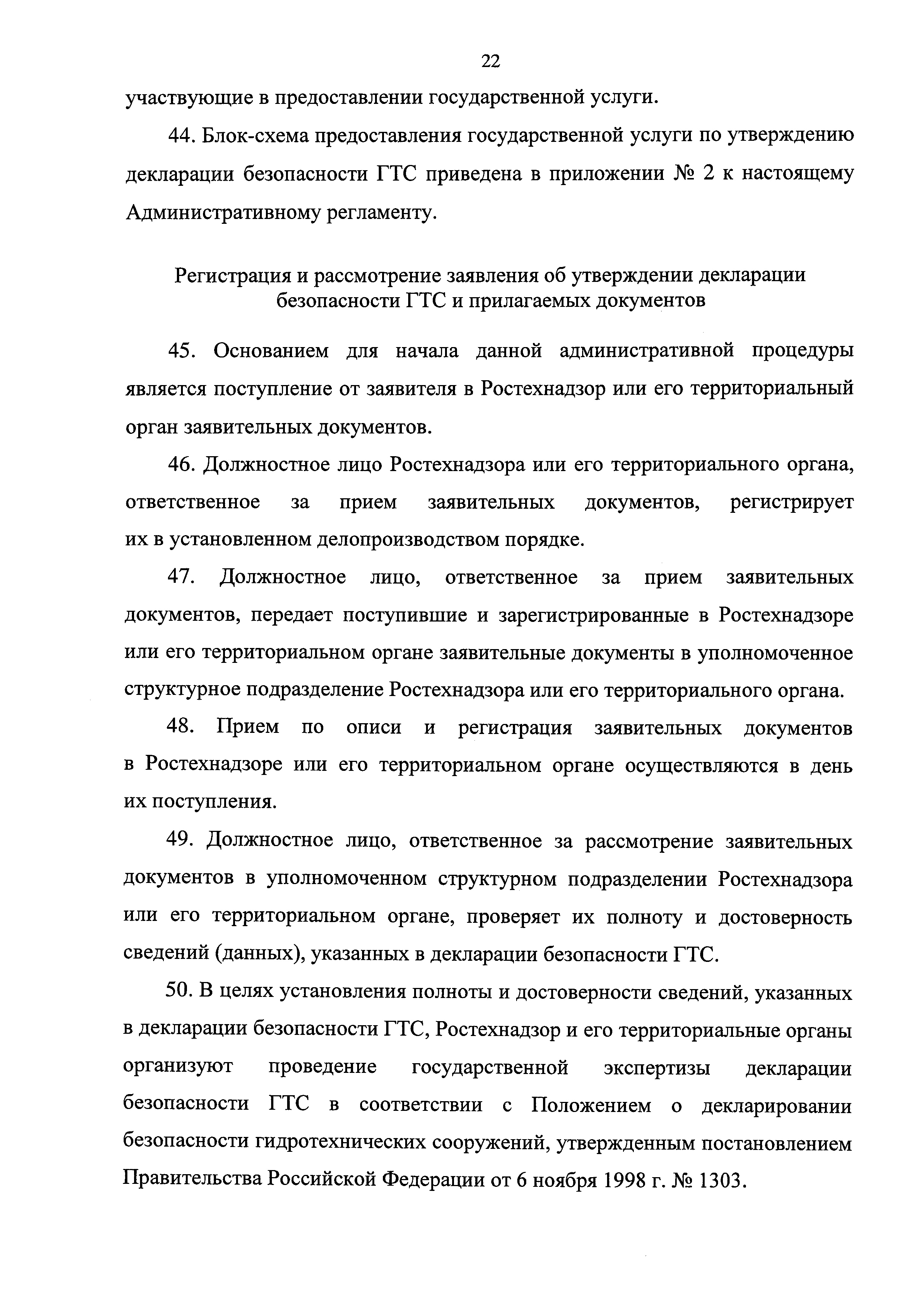 22

участвующие в предоставлении государственной услуги.

44. Блок-схема предоставления государственной услуги по утверждению декларации безопасности ГТС приведена в приложении № 2 к настоящему Административному регламенту.

Регистрация и рассмотрение заявления об утверждении декларации безопасности ГТС и прилагаемых документов

45. Основанием для начала данной административной процедуры является поступление от заявителя в Ростехнадзор или его территориальный орган заявительных документов.

46. Должностное лицо Ростехнадзора или его территориального органа, ответственное за прием заявительных документов, регистрирует их в установленном делопроизводством порядке.

47. Должностное лицо, ответственное за прием заявительных документов, передает поступившие и зарегистрированные в Ростехнадзоре или его территориальном органе заявительные документы в уполномоченное структурное подразделение Ростехнадзора или его территориального органа.

48. Прием по описи и регистрация заявительных документов в Ростехнадзоре или его территориальном органе осуществляются в день их поступления.

49. Должностное лицо, ответственное за рассмотрение заявительных документов в уполномоченном структурном подразделении Ростехнадзора или его территориальном органе, проверяет их полноту и достоверность сведений (данных), указанных в декларации безопасности ГТС.

50. В целях установления полноты и достоверности сведений, указанных в декларации безопасности ГТС, Ростехнадзор и его территориальные органы организуют проведение государственной экспертизы декларации безопасности ГТС в соответствии с Положением о декларировании безопасности гидротехнических сооружений, утвержденным постановлением Правительства Российской Федерации от 6 ноября 1998 г. № 1303.